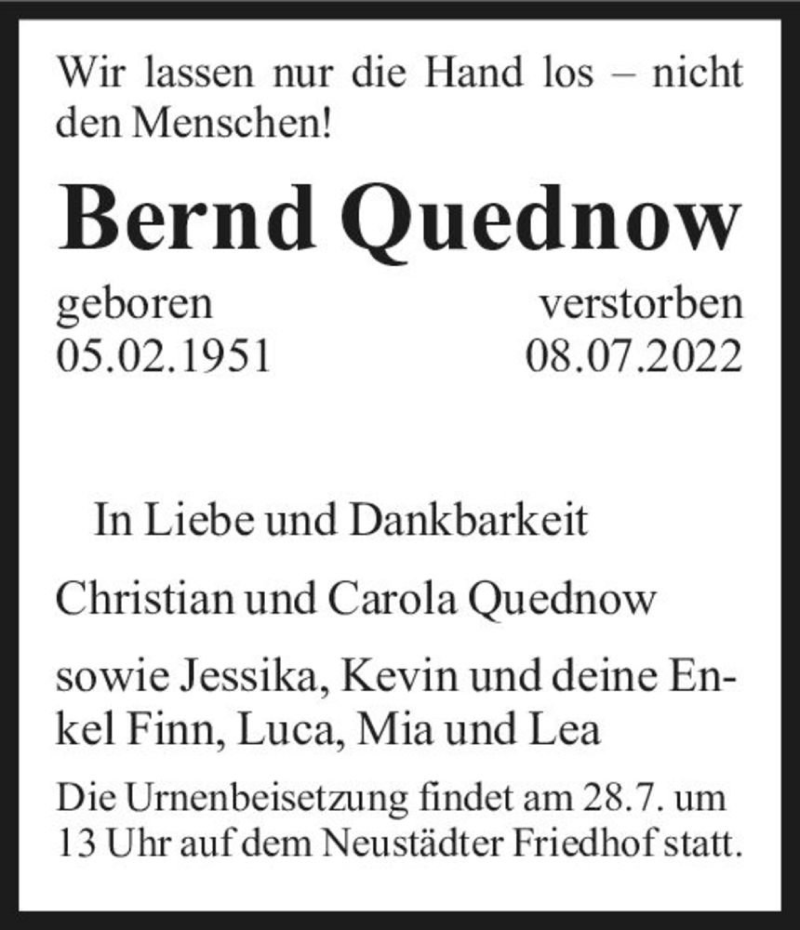 Wir lassen nur die Hand los – nicht den Menschen!

Bernd Quednow

geboren
05.02.1951

verstorben
08.07.2022

In Liebe und Dankbarkeit

Christian und Carola Quednow

sowie Jessika, Kevin und deine Enkel Finn, Luca, Mia und Lea

Die Urnenbeisetzung findet am 28.7. um 13 Uhr auf dem Neustädter Friedhof statt.